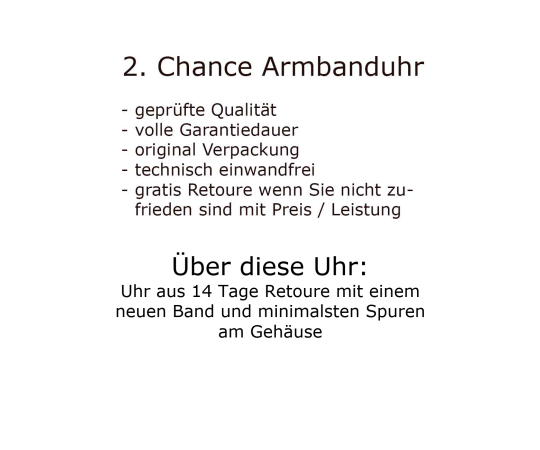 2. Chance Armbanduhr

- geprüfte Qualität
- volle Garantiedauer
- original Verpackung
- technisch einwandfrei
- gratis Retoure wenn Sie nicht zufrieden sind mit Preis / Leistung

Über diese Uhr:

Uhr aus 14 Tage Retoure mit einem neuen Band und minimalsten Spuren am Gehäuse